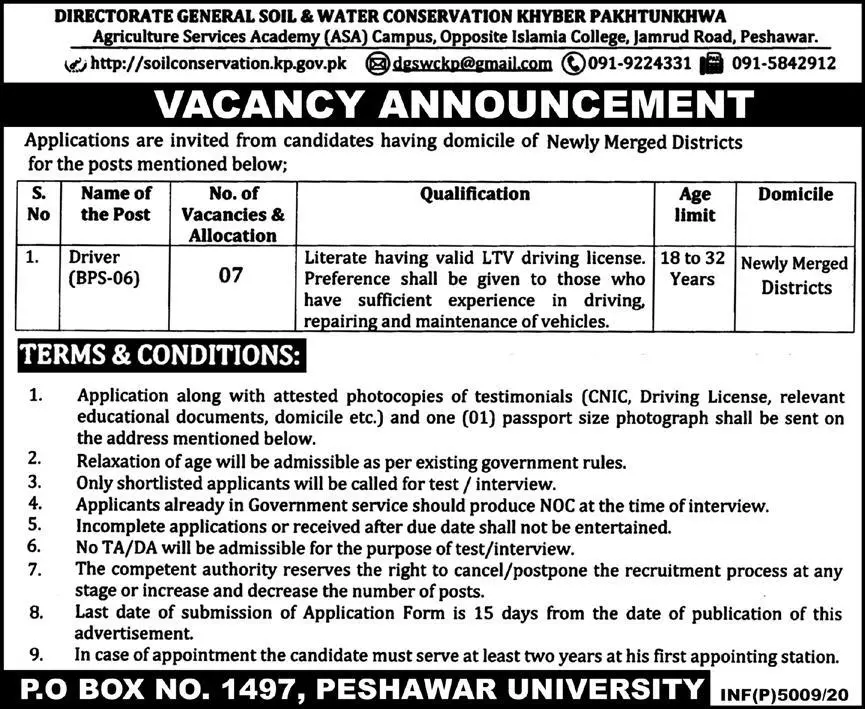 DIRECTORATE GENERAL SOIL & WATER CONSERVATION KHYBER PAKHTUNKHWA
Agriculture Services Academy (ASA) Campus, Opposite Islamia College, Jamrud Road, Peshawar.
http://soilconservation.kp.gov.pk dgswckp@gmail.com 091-9224331 091-5842912

VACANCY ANNOUNCEMENT

Applications are invited from candidates having domicile of Newly Merged Districts for the posts mentioned below;

| S. No | Name of the Post | No. of Vacancies & Allocation | Qualification | Age limit | Domicile |
|---|---|---|---|---|---|
| 1. | Driver (BPS-06) | 07 | Literate having valid LTV driving license. Preference shall be given to those who have sufficient experience in driving, repairing and maintenance of vehicles. | 18 to 32 Years | Newly Merged Districts |

TERMS & CONDITIONS:

1. Application along with attested photocopies of testimonials (CNIC, Driving License, relevant educational documents, domicile etc.) and one (01) passport size photograph shall be sent on the address mentioned below.
2. Relaxation of age will be admissible as per existing government rules.
3. Only shortlisted applicants will be called for test / interview.
4. Applicants already in Government service should produce NOC at the time of interview.
5. Incomplete applications or received after due date shall not be entertained.
6. No TA/DA will be admissible for the purpose of test/interview.
7. The competent authority reserves the right to cancel/postpone the recruitment process at any stage or increase and decrease the number of posts.
8. Last date of submission of Application Form is 15 days from the date of publication of this advertisement.
9. In case of appointment the candidate must serve at least two years at his first appointing station.

P.O BOX NO. 1497, PESHAWAR UNIVERSITY INF(P)5009/20